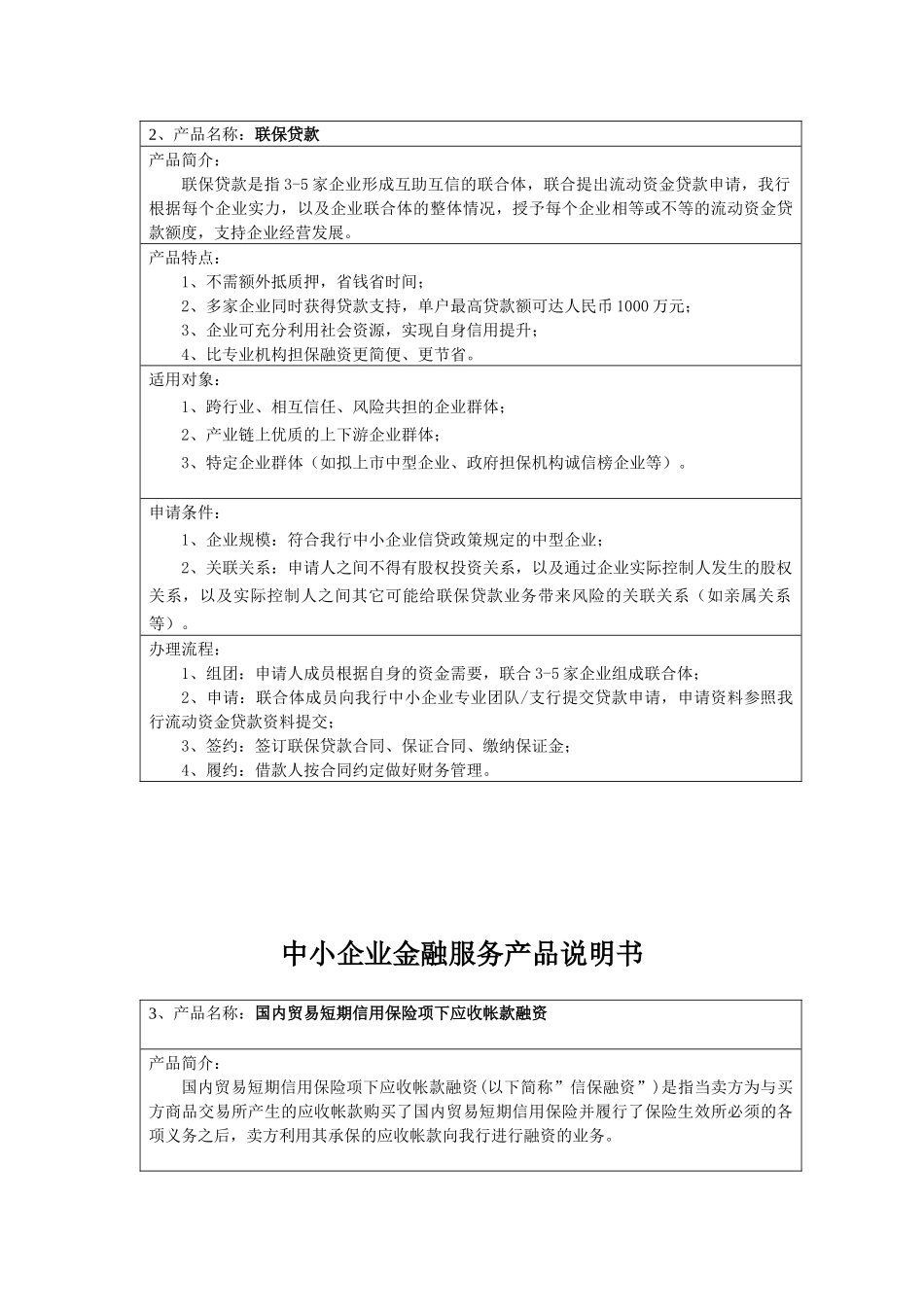 2、产品名称：联保贷款

产品简介：

联保贷款是指3-5家企业形成互助互信的联合体，联合提出流动资金贷款申请，我行根据每个企业实力，以及企业联合体的整体情况，授予每个企业相等或不等的流动资金贷款额度，支持企业经营发展。

产品特点：

1、不需额外抵质押，省钱省时间；

2、多家企业同时获得贷款支持，单户最高贷款额可达人民币1000万元；

3、企业可充分利用社会资源，实现自身信用提升；

4、比专业机构担保融资更简便、更节省。

适用对象：

1、跨行业、相互信任、风险共担的企业群体；

2、产业链上优质的上下游企业群体；

3、特定企业群体（如拟上市中型企业、政府担保机构诚信榜企业等）。

申请条件：

1、企业规模：符合我行中小企业信贷政策规定的中型企业；

2、关联关系：申请人之间不得有股权投资关系，以及通过企业实际控制人发生的股权关系，以及实际控制人之间其它可能给联保贷款业务带来风险的关联关系（如亲属关系等）。

办理流程：

1、组团：申请人成员根据自身的资金需要，联合3-5家企业组成联合体；

2、申请：联合体成员向我行中小企业专业团队/支行提交贷款申请，申请资料参照我行流动资金贷款资料提交；

3、签约：签订联保贷款合同、保证合同、缴纳保证金；

4、履约：借款人按合同约定做好财务管理。

中小企业金融服务产品说明书

3、产品名称：国内贸易短期信用保险项下应收帐款融资

产品简介：

国内贸易短期信用保险项下应收帐款融资(以下简称”信保融资”）是指当卖方为与买方商品交易所产生的应收帐款购买了国内贸易短期信用保险并履行了保险生效所必须的各项义务之后，卖方利用其承保的应收帐款向我行进行融资的业务。